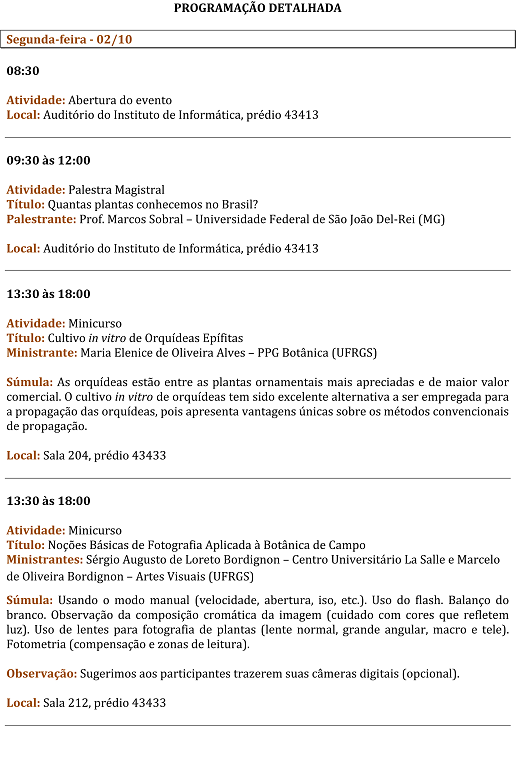 PROGRAMAÇÃO DETALHADA

Segunda-feira - 02/10

08:30

Atividade: Abertura do evento
Local: Auditório do Instituto de Informática, prédio 43413

09:30 às 12:00

Atividade: Palestra Magistral
Título: Quantas plantas conhecemos no Brasil?
Palestrante: Prof. Marcos Sobral – Universidade Federal de São João Del-Rei (MG)

Local: Auditório do Instituto de Informática, prédio 43413

13:30 às 18:00

Atividade: Minicurso
Título: Cultivo in vitro de Orquídeas Epífitas
Ministrante: Maria Elenice de Oliveira Alves – PPG Botânica (UFRGS)

Súmula: As orquídeas estão entre as plantas ornamentais mais apreciadas e de maior valor comercial. O cultivo in vitro de orquídeas tem sido excelente alternativa a ser empregada para a propagação das orquídeas, pois apresenta vantagens únicas sobre os métodos convencionais de propagação.

Local: Sala 204, prédio 43433

13:30 às 18:00

Atividade: Minicurso
Título: Noções Básicas de Fotografia Aplicada à Botânica de Campo
Ministrantes: Sérgio Augusto de Loreto Bordignon – Centro Universitário La Salle e Marcelo de Oliveira Bordignon – Artes Visuais (UFRGS)

Súmula: Usando o modo manual (velocidade, abertura, iso, etc.). Uso do flash. Balanço do branco. Observação da composição cromática da imagem (cuidado com cores que refletem luz). Uso de lentes para fotografia de plantas (lente normal, grande angular, macro e tele). Fotometria (compensação e zonas de leitura).

Observação: Sugerimos aos participantes trazerem suas câmeras digitais (opcional).

Local: Sala 212, prédio 43433